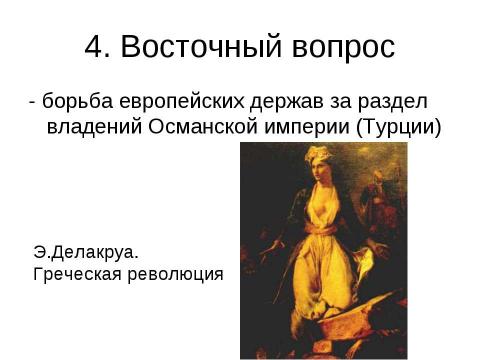 4. Восточный вопрос

- борьба европейских держав за раздел владений Османской империи (Турции)

Э.Делакруа.
Греческая революция